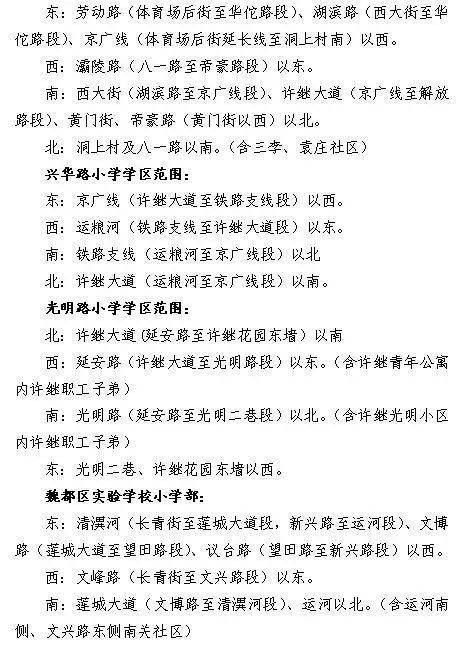 东：劳动路（体育场后街至华佗路段）、湖滨路（西大街至华佗路段）、京广线（体育场后街延长线至洞上村南）以西。

西：灞陵路（八一路至帝豪路段）以东。

南：西大街（湖滨路至京广线段）、许继大道（京广线至解放路段）、黄门街、帝豪路（黄门街以西）以北。

北：洞上村及八一路以南。（含三李、袁庄社区）

兴华路小学学区范围：

东：京广线（许继大道至铁路支线段）以西。

西：运粮河（铁路支线至许继大道段）以东。

南：铁路支线（运粮河至京广线段）以北

北：许继大道（运粮河至京广线段）以南。

光明路小学学区范围：

北：许继大道（延安路至许继花园东墙）以南

西：延安路（许继大道至光明路段）以东。（含许继青年公寓内许继职工子弟）

南：光明路（延安路至光明二巷段）以北。（含许继光明小区内许继职工子弟）

东：光明二巷、许继花园东墙以西。

魏都区实验学校小学部：

东：清潩河（长青街至莲城大道段，新兴路至运河段）、文博路（莲城大道至望田路段）、议台路（望田路至新兴路段）以西。

西：文峰路（长青街至文兴路段）以东。

南：莲城大道（文博路至清潩河段）、运河以北。（含运河南侧、文兴路东侧南关社区）